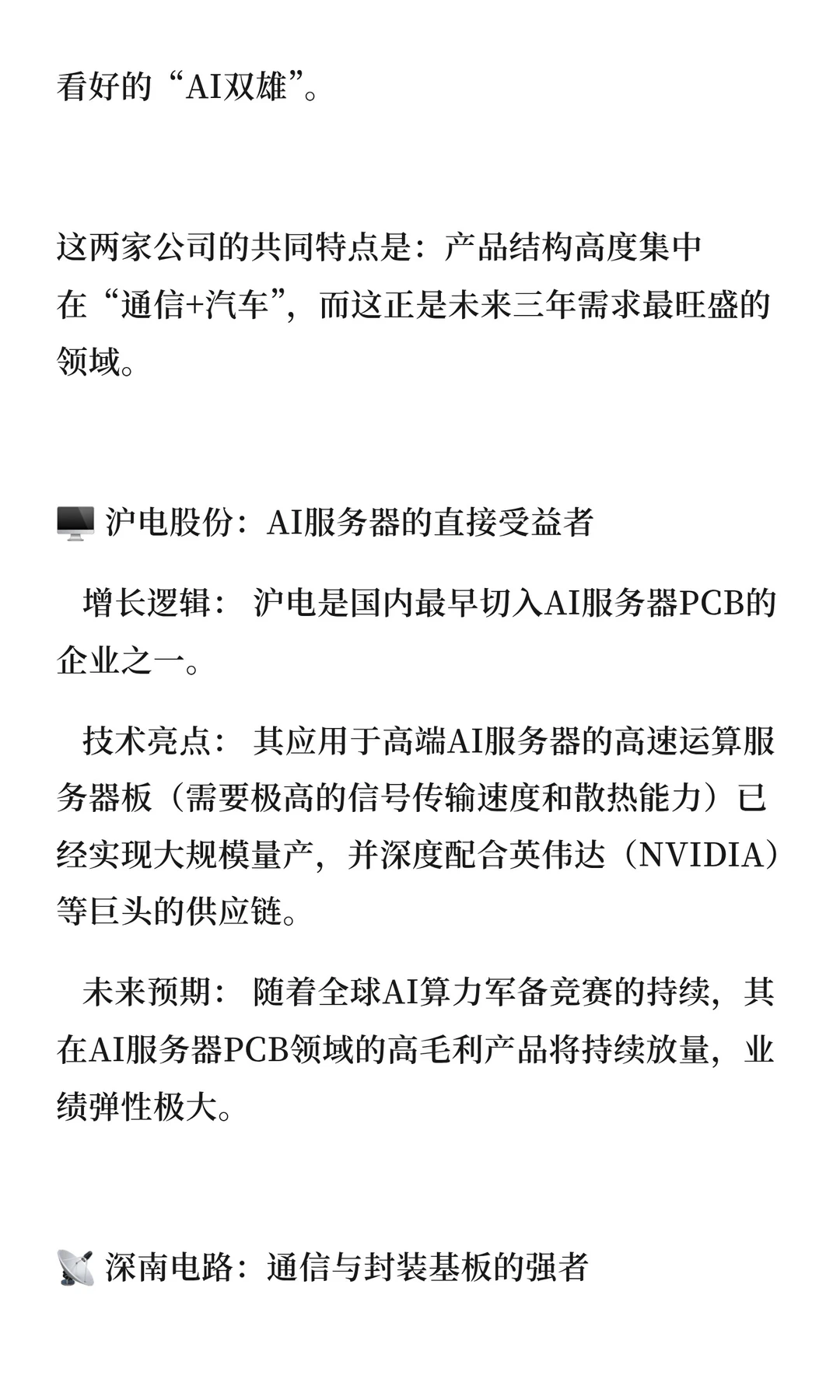 看好的“AI双雄”。

这两家公司的共同特点是：产品结构高度集中在“通信+汽车”，而这正是未来三年需求最旺盛的领域。

🖥️ 沪电股份：AI服务器的直接受益者

增长逻辑： 沪电是国内最早切入AI服务器PCB的企业之一。

技术亮点： 其应用于高端AI服务器的高速运算服务器板（需要极高的信号传输速度和散热能力）已经实现大规模量产，并深度配合英伟达（NVIDIA）等巨头的供应链。

未来预期： 随着全球AI算力军备竞赛的持续，其在AI服务器PCB领域的高毛利产品将持续放量，业绩弹性极大。

📡 深南电路：通信与封装基板的强者